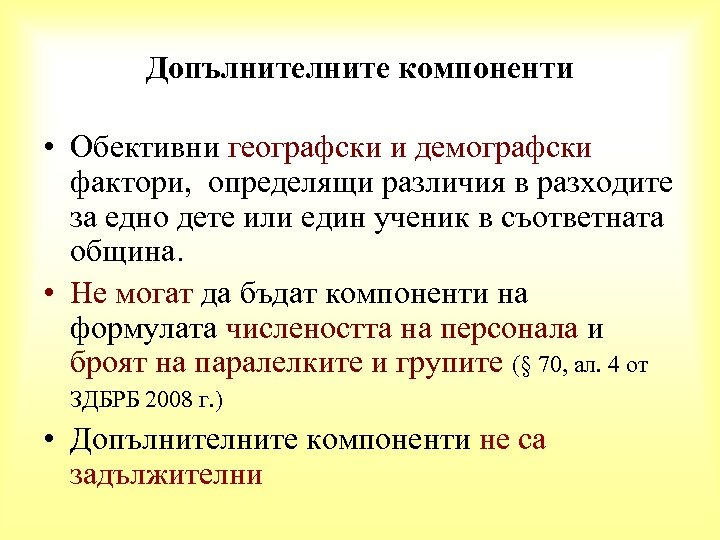 Допълнителните компоненти

• Обективни географски и демографски фактори, определящи различия в разходите за едно дете или един ученик в съответната община.

• Не могат да бъдат компоненти на формулата числеността на персонала и броят на паралелките и групите (§ 70, ал. 4 от ЗДБРБ 2008 г.)

• Допълнителните компоненти не са задължителни